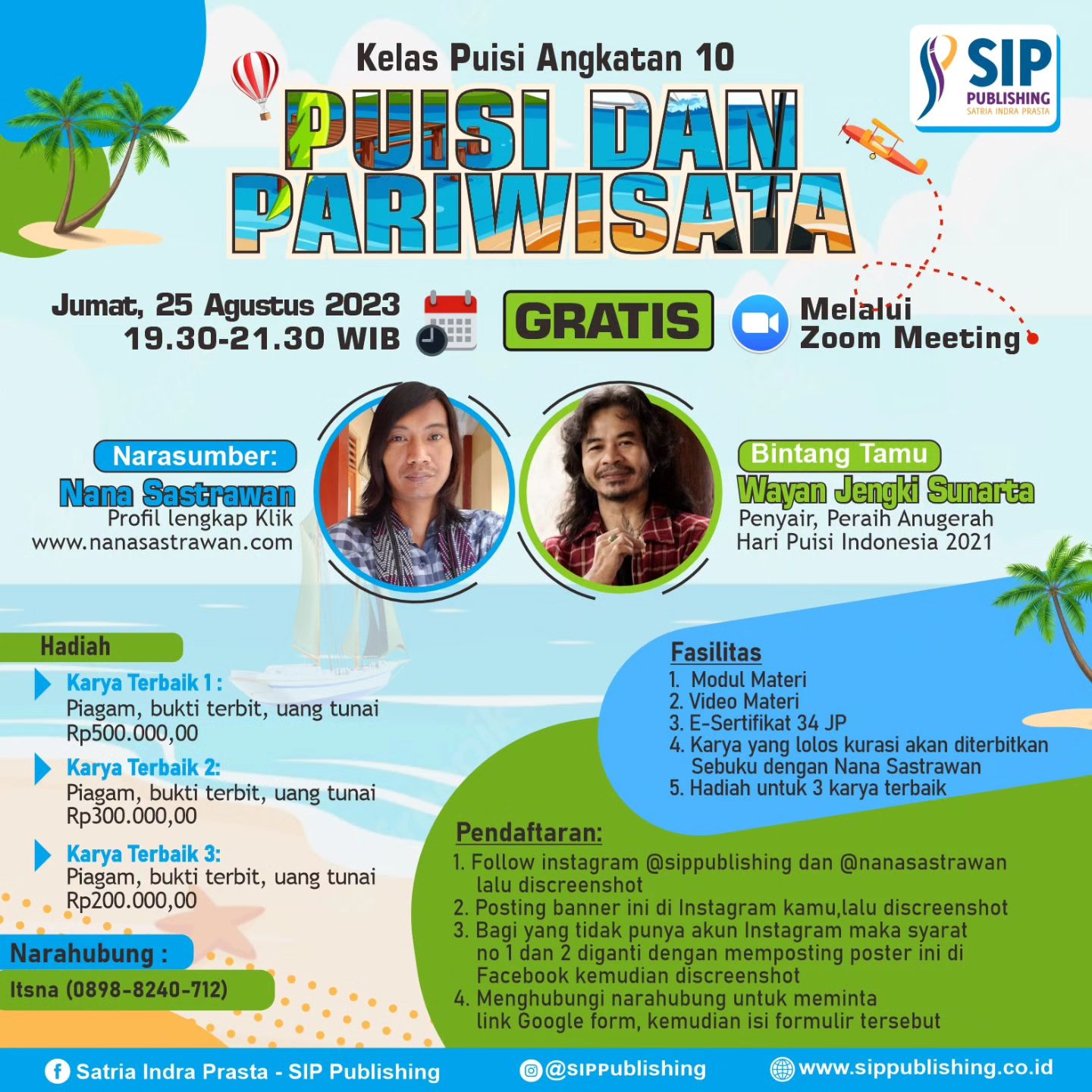 Kelas Puisi Angkatan 10

SIP
PUBLISHING
SATRIA INDRA PRASTA

PUISI DAN PARIWISATA

Jumat, 25 Agustus 2023
19.30-21.30 WIB

GRATIS

Melalui
Zoom Meeting

Narasumber:
Nana Sastrawan
Profil lengkap Klik
www.nanasastrawan.com

Bintang Tamu
Wayan Jengki Sunarta
Penyair, Peraih Anugerah
Hari Puisi Indonesia 2021

Hadiah
Karya Terbaik 1 :
Piagam, bukti terbit, uang tunai
Rp500.000,00
Karya Terbaik 2:
Piagam, bukti terbit, uang tunai
Rp300.000,00
Karya Terbaik 3:
Piagam, bukti terbit, uang tunai
Rp200.000,00

Narahubung :
Itsna (0898-8240-712)

Fasilitas
1. Modul Materi
2. Video Materi
3. E-Sertifikat 34 JP
4. Karya yang lolos kurasi akan diterbitkan Sebuku dengan Nana Sastrawan
5. Hadiah untuk 3 karya terbaik

Pendaftaran:
1. Follow instagram @sippublishing dan @nanasastrawan lalu discreenshot
2. Posting banner ini di Instagram kamu,lalu discreenshot
3. Bagi yang tidak punya akun Instagram maka syarat no 1 dan 2 diganti dengan memposting poster ini di Facebook kemudian discreenshot
4. Menghubungi narahubung untuk meminta link Google form, kemudian isi formulir tersebut

Satria Indra Prasta - SIP Publishing
@SIPPublishing
www.sippublishing.co.id